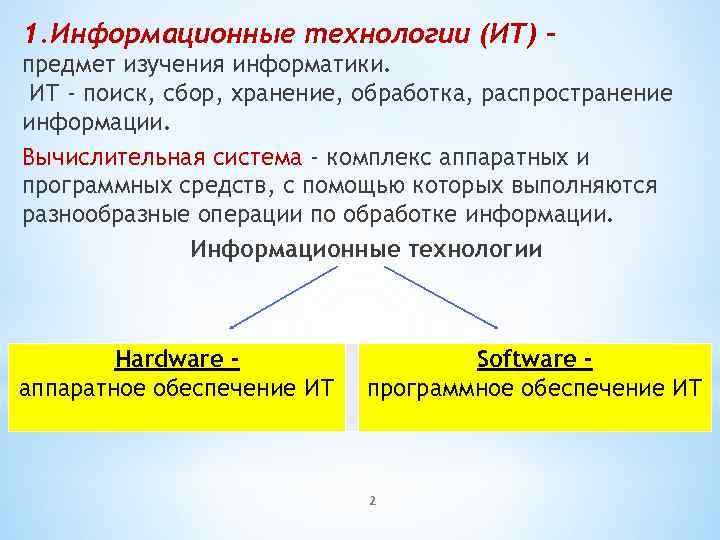 1.Информационные технологии (ИТ) – предмет изучения информатики.
ИТ - поиск, сбор, хранение, обработка, распространение информации.

Вычислительная система - комплекс аппаратных и программных средств, с помощью которых выполняются разнообразные операции по обработке информации.

Информационные технологии

Hardware -
аппаратное обеспечение ИТ

Software -
программное обеспечение ИТ

2